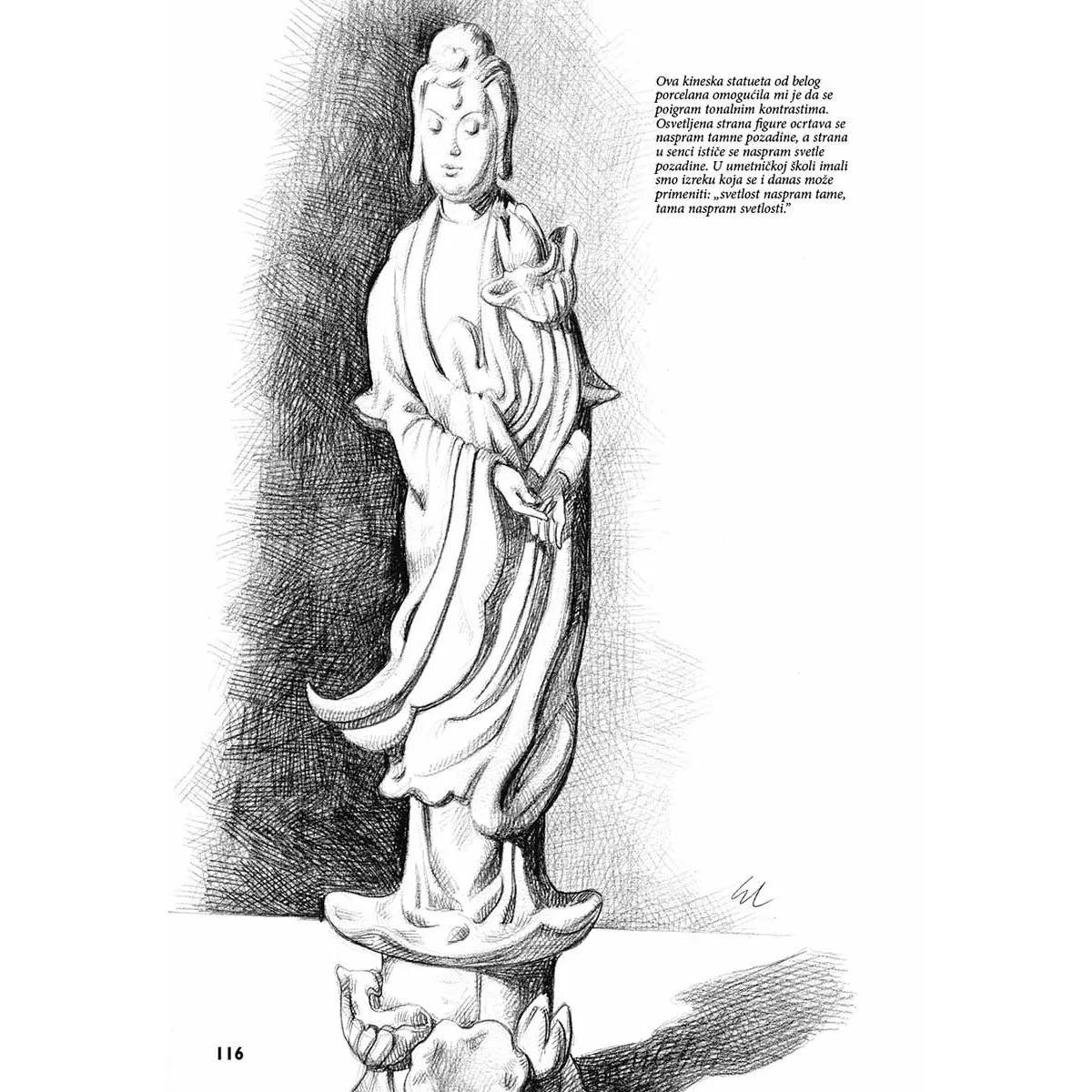 Ova kineska statueta od belog porcelana omogućila mi je da se poigram tonalnim kontrastima. Osvetljena strana figure ocrtava se naspram tamne pozadine, a strana u senci ističe se naspram svetle pozadine. U umetničkoj školi imali smo izreku koja se i danas može primeniti: „svetlost naspram tame, tama naspram svetlosti."

116